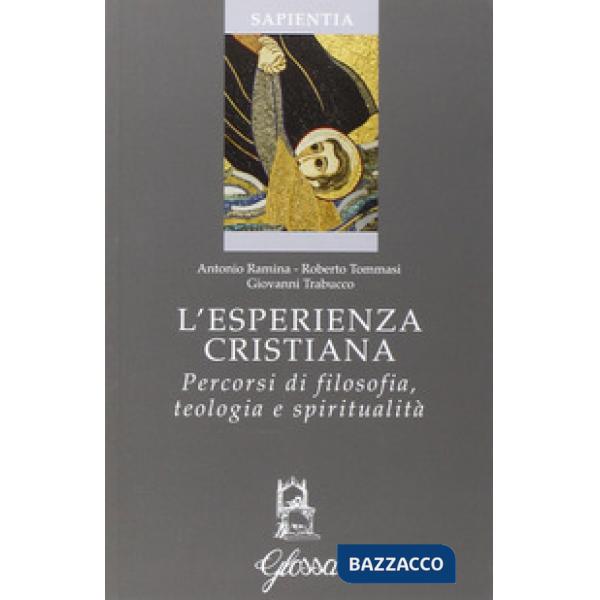 SAPIENTIA

Antonio Ramina - Roberto Tommasi
Giovanni Trabucco

L'ESPERIENZA CRISTIANA
Percorsi di filosofia, teologia e spiritualità

Glossa

BAZZACCO